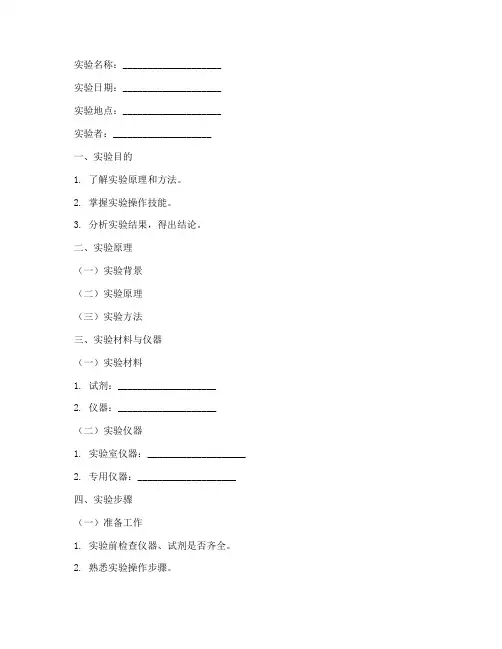 实验名称：____________________

实验日期：____________________

实验地点：____________________

实验者：____________________

一、实验目的

1. 了解实验原理和方法。

2. 掌握实验操作技能。

3. 分析实验结果，得出结论。

二、实验原理

（一）实验背景

（二）实验原理

（三）实验方法

三、实验材料与仪器

（一）实验材料

1. 试剂：____________________

2. 仪器：____________________

（二）实验仪器

1. 实验室仪器：____________________

2. 专用仪器：____________________

四、实验步骤

（一）准备工作

1. 实验前检查仪器、试剂是否齐全。

2. 熟悉实验操作步骤。